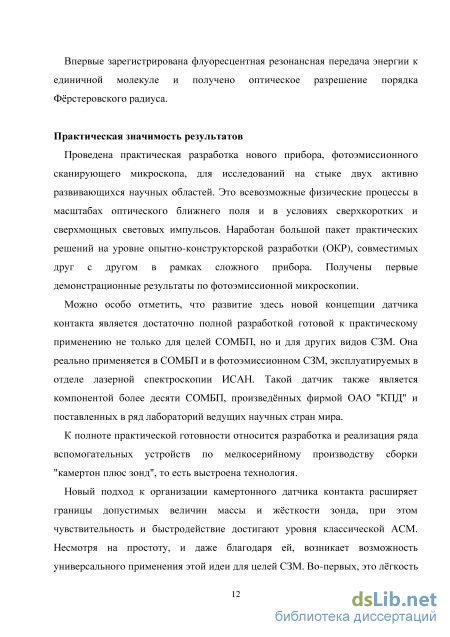 Впервые зарегистрирована флуоресцентная резонансная передача энергии к единичной молекуле и получено оптическое разрешение порядка Фёрстеровского радиуса.

Практическая значимость результатов

Проведена практическая разработка нового прибора, фотоэмиссионного сканирующего микроскопа, для исследований на стыке двух активно развивающихся научных областей. Это всевозможные физические процессы в масштабах оптического ближнего поля и в условиях сверхкоротких и сверхмощных световых импульсов. Наработан большой пакет практических решений на уровне опытно-конструкторской разработки (ОКР), совместимых друг с другом в рамках сложного прибора. Получены первые демонстрационные результаты по фотоэмиссионной микроскопии.

Можно особо отметить, что развитие здесь новой концепции датчика контакта является достаточно полной разработкой готовой к практическому применению не только для целей СОМБП, но и для других видов СЗМ. Она реально применяется в СОМБП и в фотоэмиссионном СЗМ, эксплуатируемых в отделе лазерной спектроскопии ИСАН. Такой датчик также является компонентой более десяти СОМБП, произведённых фирмой ОАО "КПД" и поставленных в ряд лабораторий ведущих научных стран мира.

К полноте практической готовности относится разработка и реализация ряда вспомогательных устройств по мелкосерийному производству сборки "камертон плюс зонд", то есть выстроена технология.

Новый подход к организации камертонного датчика контакта расширяет границы допустимых величин массы и жёсткости зонда, при этом чувствительность и быстродействие достигают уровня классической АСМ. Несмотря на простоту, и даже благодаря ей, возникает возможность универсального применения этой идеи для целей СЗМ. Во-первых, это лёгкость

12

dsLib.net
библиотека диссертаций